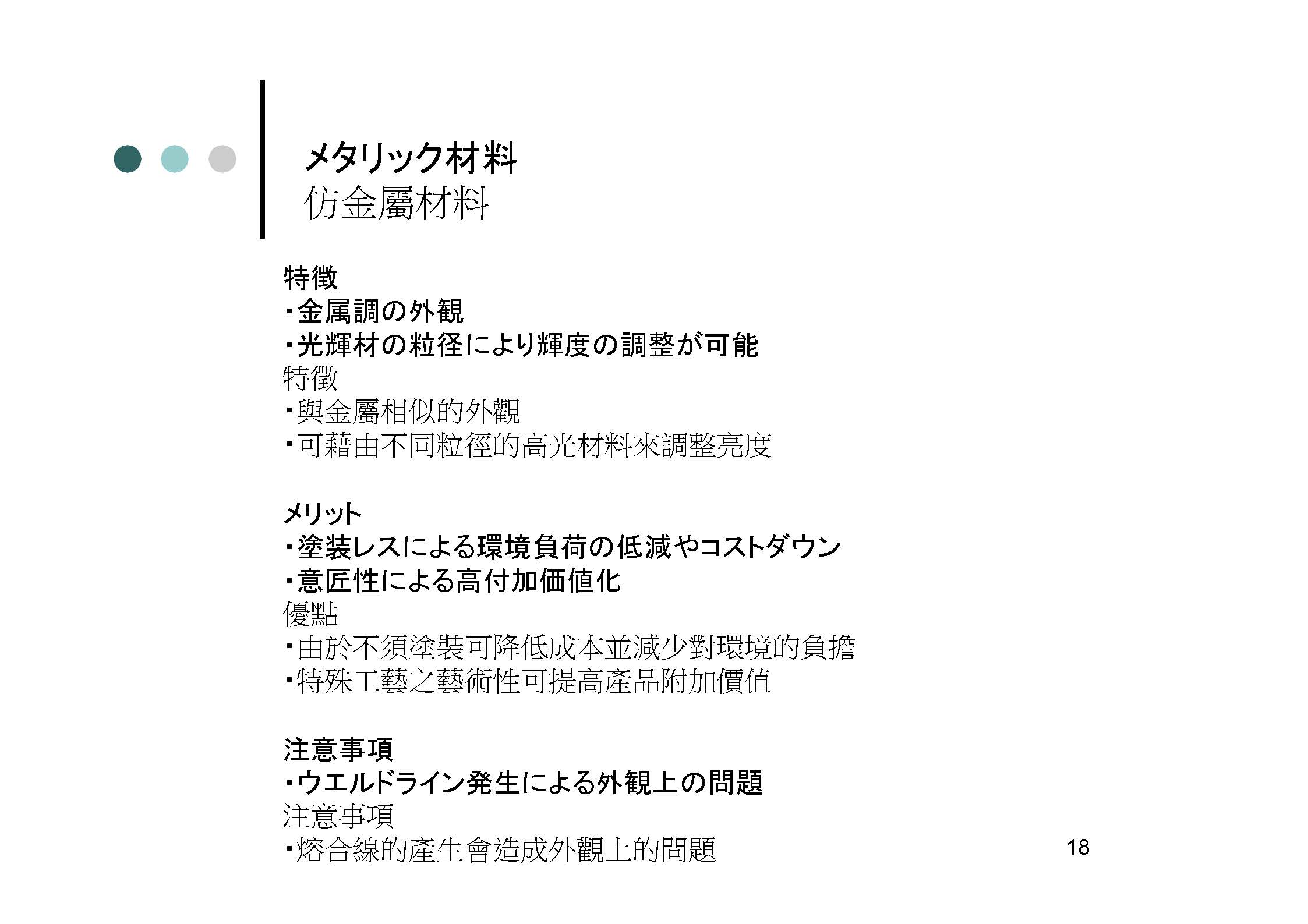 メタリック材料
仿金屬材料

特徴
・金属調の外観
・光輝材の粒径により輝度の調整が可能
特徵
・與金屬相似的外觀
・可藉由不同粒徑的高光材料來調整亮度

メリット
・塗装レスによる環境負荷の低減やコストダウン
・意匠性による高付加価値化
優點
・由於不須塗裝可降低成本並減少對環境的負擔
・特殊工藝之藝術性可提高產品附加價值

注意事項
・ウエルドライン発生による外観上の問題
注意事項
・熔合線的產生會造成外觀上的問題

18